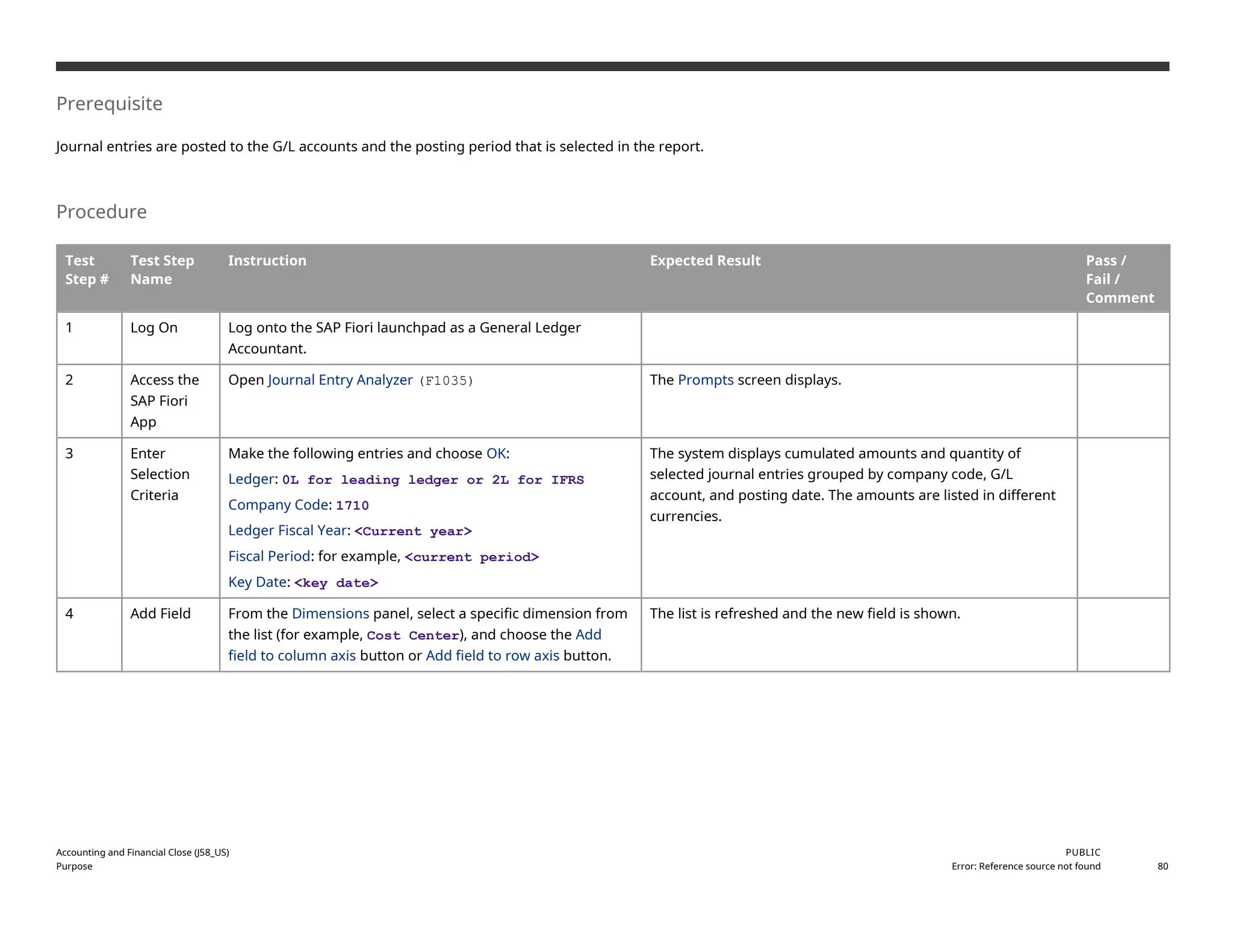 Prerequisite

Journal entries are posted to the G/L accounts and the posting period that is selected in the report.

Procedure

| Test Step # | Test Step Name | Instruction | Expected Result | Pass / Fail / Comment |
|---|---|---|---|---|
| 1 | Log On | Log onto the SAP Fiori launchpad as a General Ledger Accountant. | | |
| 2 | Access the SAP Fiori App | Open Journal Entry Analyzer (F1035) | The Prompts screen displays. | |
| 3 | Enter Selection Criteria | Make the following entries and choose OK: Ledger: 0L for leading ledger or 2L for IFRS Company Code: 1710 Ledger Fiscal Year: <Current year> Fiscal Period: for example, <current period> Key Date: <key date> | The system displays cumulated amounts and quantity of selected journal entries grouped by company code, G/L account, and posting date. The amounts are listed in different currencies. | |
| 4 | Add Field | From the Dimensions panel, select a specific dimension from the list (for example, Cost Center), and choose the Add field to column axis button or Add field to row axis button. | The list is refreshed and the new field is shown. | |

Accounting and Financial Close (J58_US)
Purpose

PUBLIC
Error: Reference source not found 80